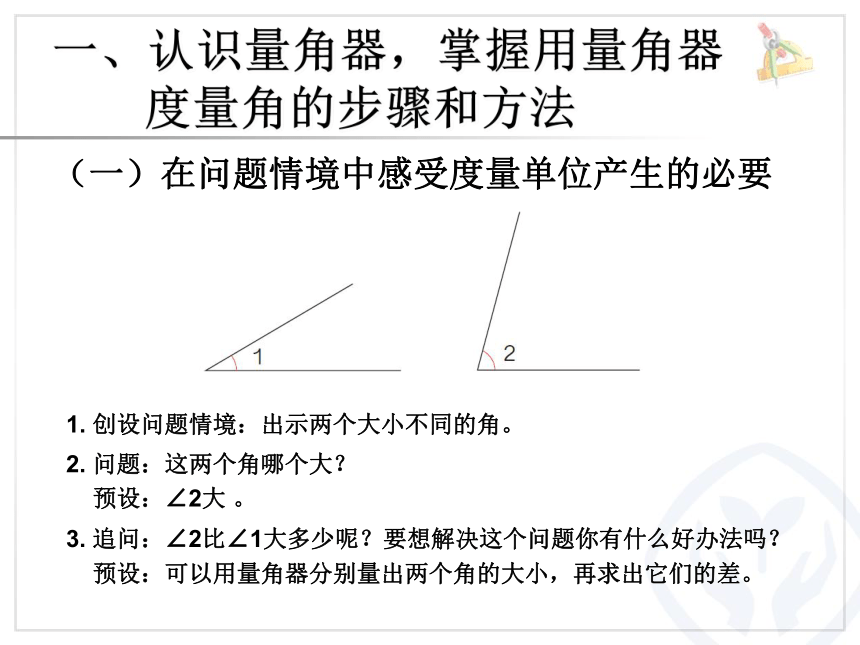 一、认识量角器，掌握用量角器度量角的步骤和方法

（一）在问题情境中感受度量单位产生的必要

1

2

1. 创设问题情境：出示两个大小不同的角。

2. 问题：这两个角哪个大？
预设：$\angle 2$大 。

3. 追问：$\angle 2$比$\angle 1$大多少呢？要想解决这个问题你有什么好办法吗？
预设：可以用量角器分别量出两个角的大小，再求出它们的差。